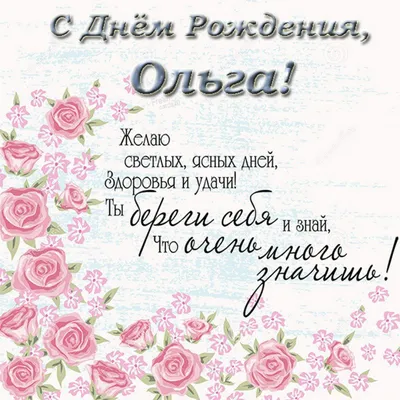 С Днём Рождения,
Ольга!

Желаю
светлых, ясных дней,
Здоровья и удачи!
Ты береги себя и знай,
Что очень много
значишь!